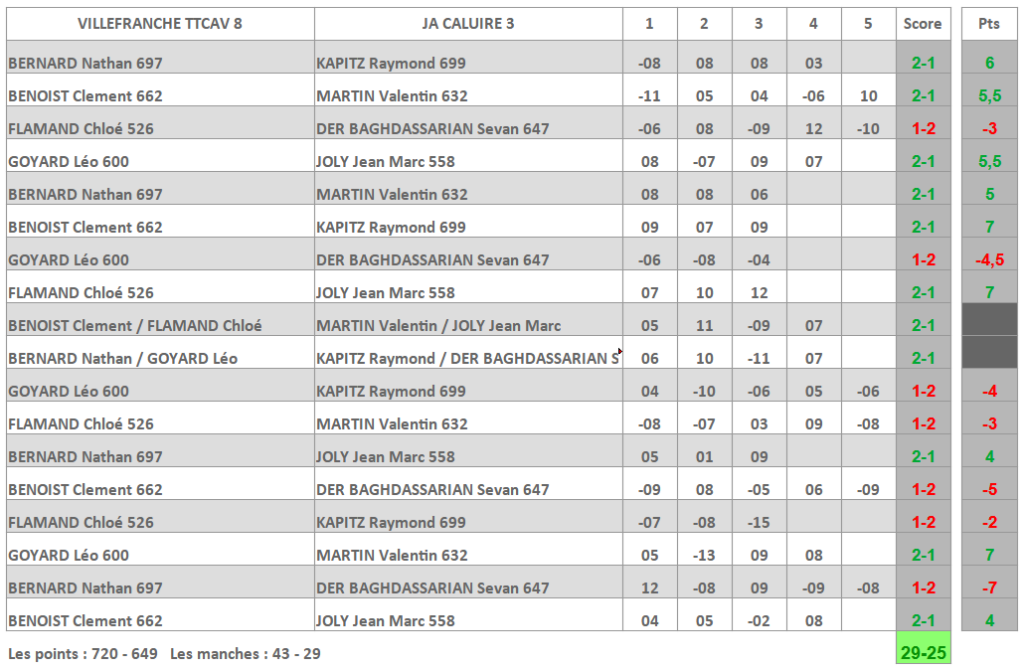 | VILLEFRANCHE TTCAV 8 | JA CALUIRE 3 | 1 | 2 | 3 | 4 | 5 | Score | Pts |
|---|---|---|---|---|---|---|---|---|
| BERNARD Nathan 697 | KAPITZ Raymond 699 | -08 | 08 | 08 | 03 | | 2-1 | 6 |
| BENOIST Clement 662 | MARTIN Valentin 632 | -11 | 05 | 04 | -06 | 10 | 2-1 | 5,5 |
| FLAMAND Chloé 526 | DER BAGHDASSARIAN Sevan 647 | -06 | 08 | -09 | 12 | -10 | 1-2 | -3 |
| GOYARD Léo 600 | JOLY Jean Marc 558 | 08 | -07 | 09 | 07 | | 2-1 | 5,5 |
| BERNARD Nathan 697 | MARTIN Valentin 632 | 08 | 08 | 06 | | | 2-1 | 5 |
| BENOIST Clement 662 | KAPITZ Raymond 699 | 09 | 07 | 09 | | | 2-1 | 7 |
| GOYARD Léo 600 | DER BAGHDASSARIAN Sevan 647 | -06 | -08 | -04 | | | 1-2 | -4,5 |
| FLAMAND Chloé 526 | JOLY Jean Marc 558 | 07 | 10 | 12 | | | 2-1 | 7 |
| BENOIST Clement / FLAMAND Chloé | MARTIN Valentin / JOLY Jean Marc | 05 | 11 | -09 | 07 | | 2-1 | |
| BERNARD Nathan / GOYARD Léo | KAPITZ Raymond / DER BAGHDASSARIAN S | 06 | 10 | -11 | 07 | | 2-1 | |
| GOYARD Léo 600 | KAPITZ Raymond 699 | 04 | -10 | -06 | 05 | -06 | 1-2 | -4 |
| FLAMAND Chloé 526 | MARTIN Valentin 632 | -08 | -07 | 03 | 09 | -08 | 1-2 | -3 |
| BERNARD Nathan 697 | JOLY Jean Marc 558 | 05 | 01 | 09 | | | 2-1 | 4 |
| BENOIST Clement 662 | DER BAGHDASSARIAN Sevan 647 | -09 | 08 | -05 | 06 | -09 | 1-2 | -5 |
| FLAMAND Chloé 526 | KAPITZ Raymond 699 | -07 | -08 | -15 | | | 1-2 | -2 |
| GOYARD Léo 600 | MARTIN Valentin 632 | 05 | -13 | 09 | 08 | | 2-1 | 7 |
| BERNARD Nathan 697 | DER BAGHDASSARIAN Sevan 647 | 12 | -08 | 09 | -09 | -08 | 1-2 | -7 |
| BENOIST Clement 662 | JOLY Jean Marc 558 | 04 | 05 | -02 | 08 | | 2-1 | 4 |

Les points : 720 - 649 Les manches : 43 - 29

29-25